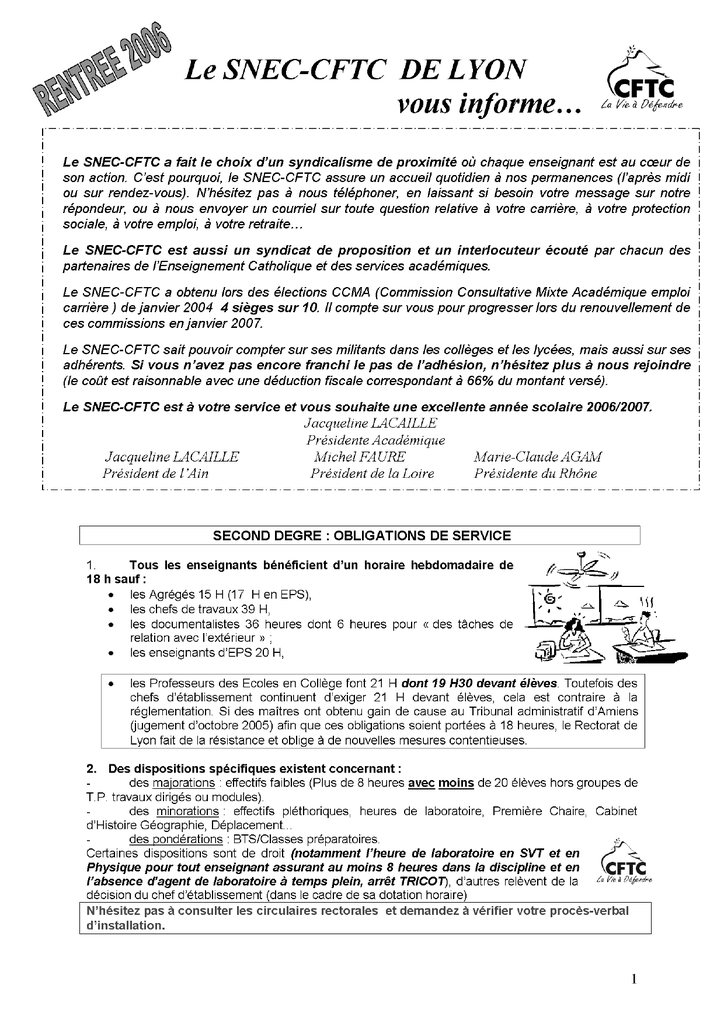 RENTREE 2006

Le SNEC-CFTC DE LYON
vous informe…

CFTC
La Vie à Défendre

Le SNEC-CFTC a fait le choix d'un syndicalisme de proximité où chaque enseignant est au cœur de son action. C'est pourquoi, le SNEC-CFTC assure un accueil quotidien à nos permanences (l'après midi ou sur rendez-vous). N'hésitez pas à nous téléphoner, en laissant si besoin votre message sur notre répondeur, ou à nous envoyer un courriel sur toute question relative à votre carrière, à votre protection sociale, à votre emploi, à votre retraite…

Le SNEC-CFTC est aussi un syndicat de proposition et un interlocuteur écouté par chacun des partenaires de l'Enseignement Catholique et des services académiques.

Le SNEC-CFTC a obtenu lors des élections CCMA (Commission Consultative Mixte Académique emploi carrière ) de janvier 2004 4 sièges sur 10. Il compte sur vous pour progresser lors du renouvellement de ces commissions en janvier 2007.

Le SNEC-CFTC sait pouvoir compter sur ses militants dans les collèges et les lycées, mais aussi sur ses adhérents. Si vous n'avez pas encore franchi le pas de l'adhésion, n'hésitez plus à nous rejoindre (le coût est raisonnable avec une déduction fiscale correspondant à 66% du montant versé).

Le SNEC-CFTC est à votre service et vous souhaite une excellente année scolaire 2006/2007.

Jacqueline LACAILLE
Présidente Académique

Jacqueline LACAILLE
Président de l'Ain

Michel FAURE
Président de la Loire

Marie-Claude AGAM
Présidente du Rhône

SECOND DEGRE : OBLIGATIONS DE SERVICE

1. Tous les enseignants bénéficient d'un horaire hebdomadaire de 18 h sauf :
• les Agrégés 15 H (17 H en EPS),
• les chefs de travaux 39 H,
• les documentalistes 36 heures dont 6 heures pour « des tâches de relation avec l'extérieur » ;
• les enseignants d'EPS 20 H,

• les Professeurs des Ecoles en Collège font 21 H dont 19 H30 devant élèves. Toutefois des chefs d'établissement continuent d'exiger 21 H devant élèves, cela est contraire à la réglementation. Si des maîtres ont obtenu gain de cause au Tribunal administratif d'Amiens (jugement d'octobre 2005) afin que ces obligations soient portées à 18 heures, le Rectorat de Lyon fait de la résistance et oblige à de nouvelles mesures contentieuses.

2. Des dispositions spécifiques existent concernant :
- des majorations : effectifs faibles (Plus de 8 heures avec moins de 20 élèves hors groupes de T.P. travaux dirigés ou modules).
- des minorations : effectifs pléthoriques, heures de laboratoire, Première Chaire, Cabinet d'Histoire Géographie, Déplacement…
- des pondérations : BTS/Classes préparatoires.
Certaines dispositions sont de droit (notamment l'heure de laboratoire en SVT et en Physique pour tout enseignant assurant au moins 8 heures dans la discipline et en l'absence d'agent de laboratoire à temps plein, arrêt TRICOT), d'autres relèvent de la décision du chef d'établissement (dans le cadre de sa dotation horaire)

CFTC
La Vie à Défendre

N'hésitez pas à consulter les circulaires rectorales et demandez à vérifier votre procès-verbal d'installation.

1